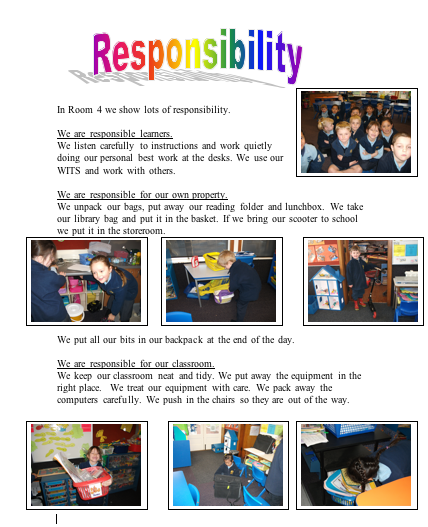 Responsibility

In Room 4 we show lots of responsibility.

We are responsible learners.
We listen carefully to instructions and work quietly doing our personal best work at the desks. We use our WITS and work with others.

We are responsible for our own property.
We unpack our bags, put away our reading folder and lunchbox. We take our library bag and put it in the basket. If we bring our scooter to school we put it in the storeroom.

We put all our bits in our backpack at the end of the day.

We are responsible for our classroom.
We keep our classroom neat and tidy. We put away the equipment in the right place. We treat our equipment with care. We pack away the computers carefully. We push in the chairs so they are out of the way.